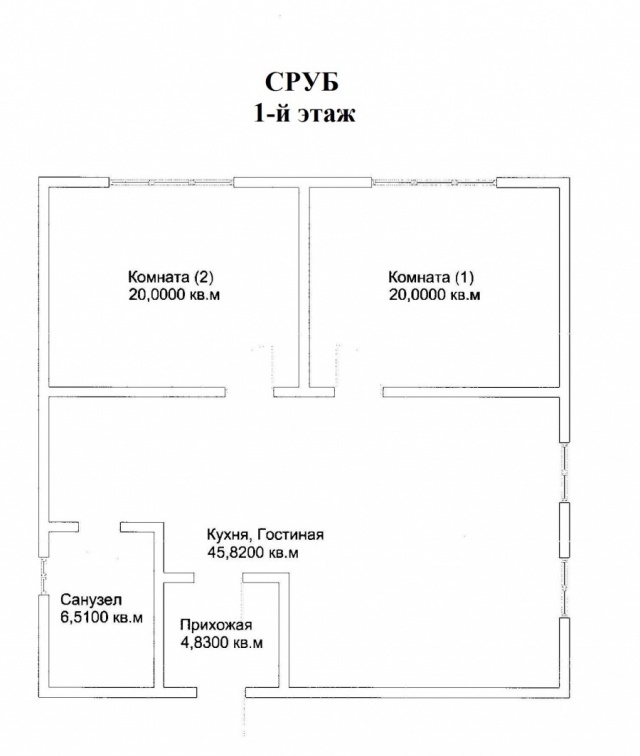 СРУБ
1-й этаж

Комната (2)
20,0000 кв.м

Комната (1)
20,0000 кв.м

Кухня, Гостиная
45,8200 кв.м

Санузел
6,5100 кв.м

Прихожая
4,8300 кв.м